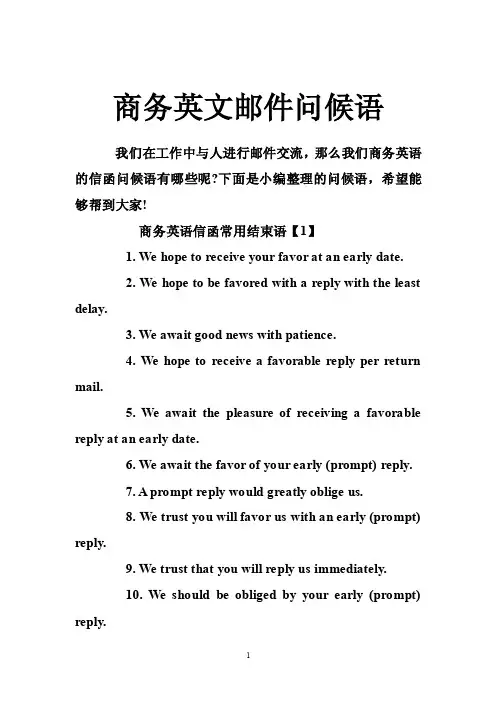 商务英文邮件问候语

我们在工作中与人进行邮件交流，那么我们商务英语的信函问候语有哪些呢?下面是小编整理的问候语，希望能够帮到大家!

商务英语信函常用结束语【1】

1. We hope to receive your favor at an early date.

2. We hope to be favored with a reply with the least delay.

3. We await good news with patience.

4. We hope to receive a favorable reply per return mail.

5. We await the pleasure of receiving a favorable reply at an early date.

6. We await the favor of your early (prompt) reply.

7. A prompt reply would greatly oblige us.

8. We trust you will favor us with an early (prompt) reply.

9. We trust that you will reply us immediately.

10. We should be obliged by your early (prompt) reply.

1